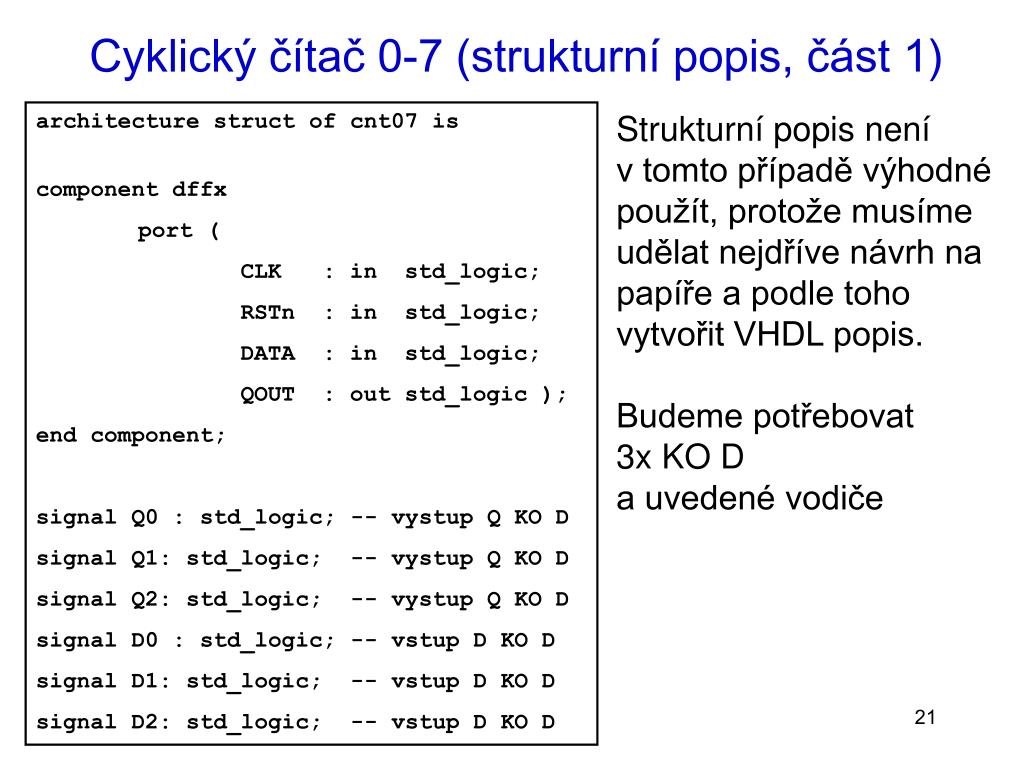 Cyklický čítač 0-7 (strukturní popis, část 1)

architecture struct of cnt07 is

component dffx
port (
CLK : in std_logic;
RSTn : in std_logic;
DATA : in std_logic;
QOUT : out std_logic );
end component;

signal Q0 : std_logic; -- vystup Q KO D
signal Q1: std_logic; -- vystup Q KO D
signal Q2: std_logic; -- vystup Q KO D
signal D0 : std_logic; -- vstup D KO D
signal D1: std_logic; -- vstup D KO D
signal D2: std_logic; -- vstup D KO D

Strukturní popis není v tomto případě výhodné použít, protože musíme udělat nejdříve návrh na papíře a podle toho vytvořit VHDL popis.

Budeme potřebovat 3x KO D a uvedené vodiče

21